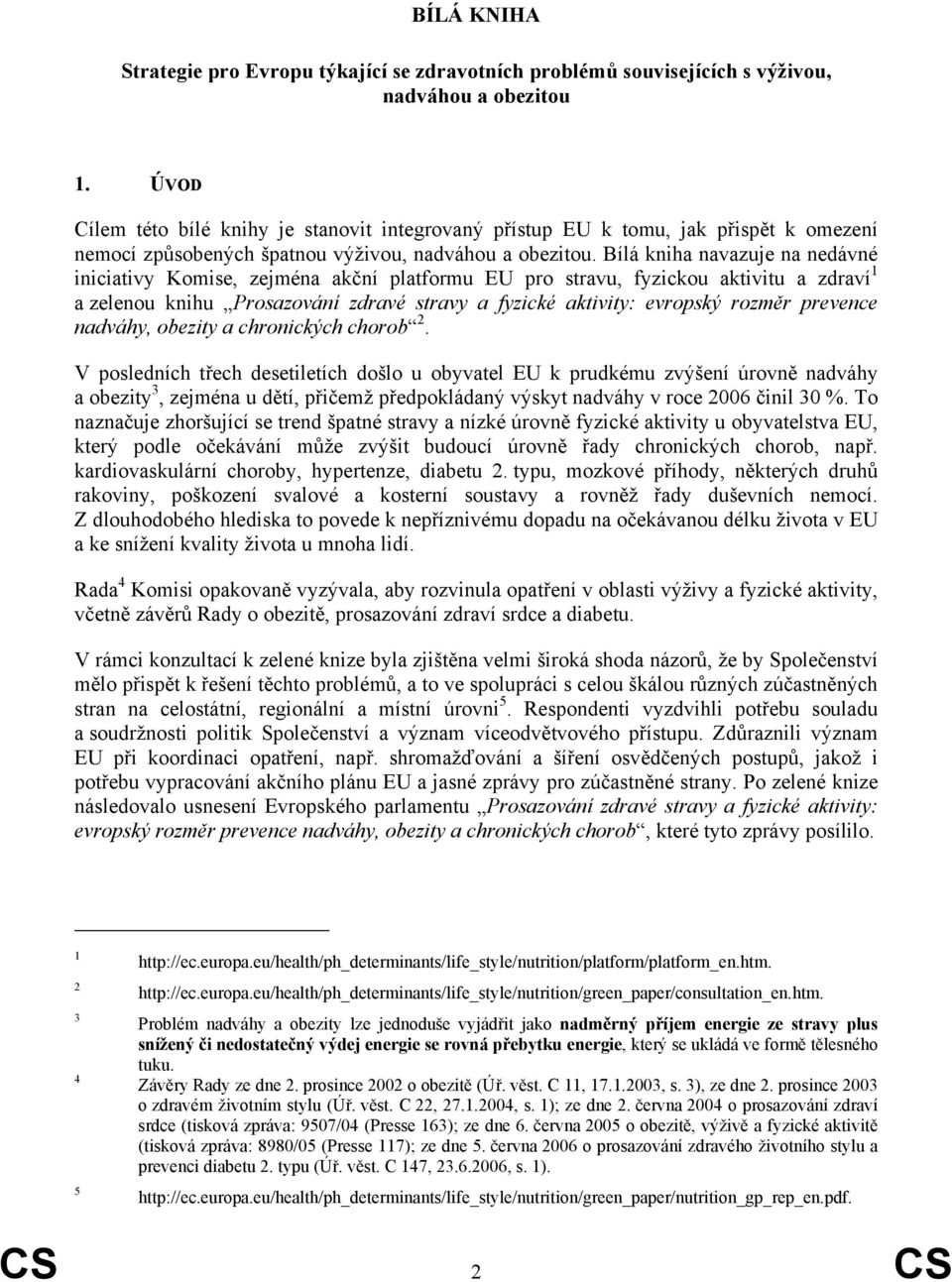 BÍLÁ KNIHA

Strategie pro Evropu týkající se zdravotních problémů souvisejících s výživou, nadváhou a obezitou

1. ÚVOD

Cílem této bílé knihy je stanovit integrovaný přístup EU k tomu, jak přispět k omezení nemocí způsobených špatnou výživou, nadváhou a obezitou. Bílá kniha navazuje na nedávné iniciativy Komise, zejména akční platformu EU pro stravu, fyzickou aktivitu a zdraví$^1$ a zelenou knihu „Prosazování zdravé stravy a fyzické aktivity: evropský rozměr prevence nadváhy, obezity a chronických chorob“$^2$.

V posledních třech desetiletích došlo u obyvatel EU k prudkému zvýšení úrovně nadváhy a obezity$^3$, zejména u dětí, přičemž předpokládaný výskyt nadváhy v roce 2006 činil 30 %. To naznačuje zhoršující se trend špatné stravy a nízké úrovně fyzické aktivity u obyvatelstva EU, který podle očekávání může zvýšit budoucí úrovně řady chronických chorob, např. kardiovaskulární choroby, hypertenze, diabetu 2. typu, mozkové příhody, některých druhů rakoviny, poškození svalové a kosterní soustavy a rovněž řady duševních nemocí. Z dlouhodobého hlediska to povede k nepříznivému dopadu na očekávanou délku života v EU a ke snížení kvality života u mnoha lidí.

Rada$^4$ Komisi opakovaně vyzývala, aby rozvinula opatření v oblasti výživy a fyzické aktivity, včetně závěrů Rady o obezitě, prosazování zdraví srdce a diabetu.

V rámci konzultací k zelené knize byla zjištěna velmi široká shoda názorů, že by Společenství mělo přispět k řešení těchto problémů, a to ve spolupráci s celou škálou různých zúčastněných stran na celostátní, regionální a místní úrovni$^5$. Respondenti vyzdvihli potřebu souladu a soudržnosti politik Společenství a význam víceodvětvového přístupu. Zdůraznili význam EU při koordinaci opatření, např. shromažďování a šíření osvědčených postupů, jakož i potřebu vypracování akčního plánu EU a jasné zprávy pro zúčastněné strany. Po zelené knize následovalo usnesení Evropského parlamentu „Prosazování zdravé stravy a fyzické aktivity: evropský rozměr prevence nadváhy, obezity a chronických chorob“, které tyto zprávy posílilo.

1 http://ec.europa.eu/health/ph_determinants/life_style/nutrition/platform/platform_en.htm.

2 http://ec.europa.eu/health/ph_determinants/life_style/nutrition/green_paper/consultation_en.htm.

3 Problém nadváhy a obezity lze jednoduše vyjádřit jako nadměrný příjem energie ze stravy plus snížený či nedostatečný výdej energie se rovná přebytku energie, který se ukládá ve formě tělesného tuku.

4 Závěry Rady ze dne 2. prosince 2002 o obezitě (Úř. věst. C 11, 17.1.2003, s. 3), ze dne 2. prosince 2003 o zdravém životním stylu (Úř. věst. C 22, 27.1.2004, s. 1); ze dne 2. června 2004 o prosazování zdraví srdce (tisková zpráva: 9507/04 (Presse 163); ze dne 6. června 2005 o obezitě, výživě a fyzické aktivitě (tisková zpráva: 8980/05 (Presse 117); ze dne 5. června 2006 o prosazování zdravého životního stylu a prevenci diabetu 2. typu (Úř. věst. C 147, 23.6.2006, s. 1).

5 http://ec.europa.eu/health/ph_determinants/life_style/nutrition/green_paper/nutrition_gp_rep_en.pdf.

CS 2 CS